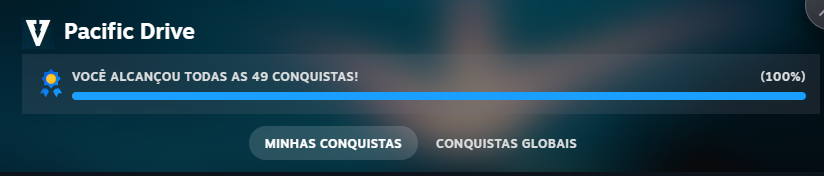 Pacific Drive

VOCÊ ALCANÇOU TODAS AS 49 CONQUISTAS! (100%)

MINHAS CONQUISTAS CONQUISTAS GLOBAIS